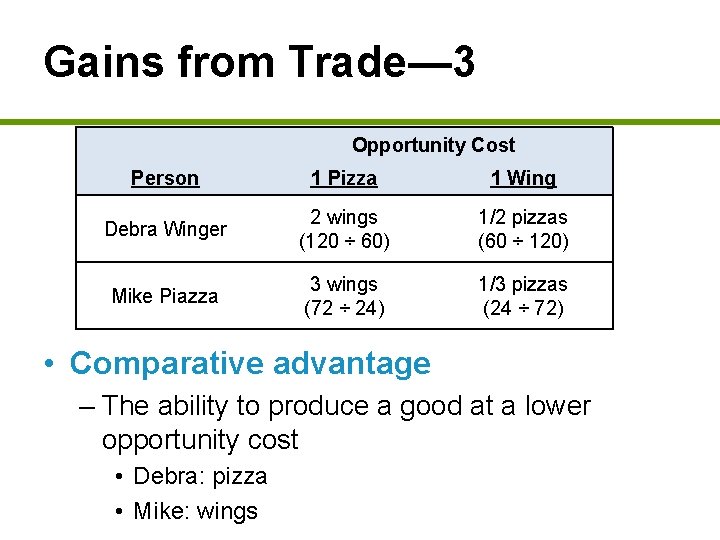 Gains from Trade—3

| | Opportunity Cost | |
|---|---|---|
| Person | 1 Pizza | 1 Wing |
| Debra Winger | 2 wings (120 ÷ 60) | 1/2 pizzas (60 ÷ 120) |
| Mike Piazza | 3 wings (72 ÷ 24) | 1/3 pizzas (24 ÷ 72) |

• Comparative advantage

– The ability to produce a good at a lower opportunity cost

• Debra: pizza

• Mike: wings